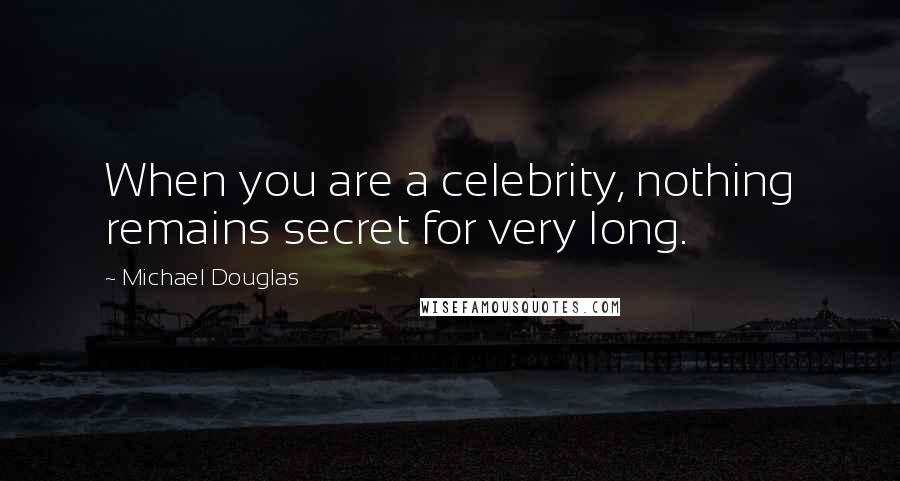 When you are a celebrity, nothing remains secret for very long.

~ Michael Douglas

WISEFAMOUSQUOTES.COM